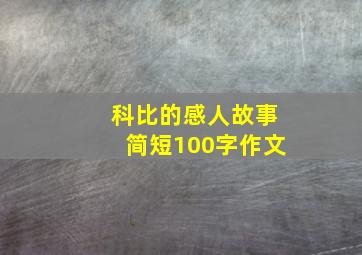 科比的感人故事
简短100字作文